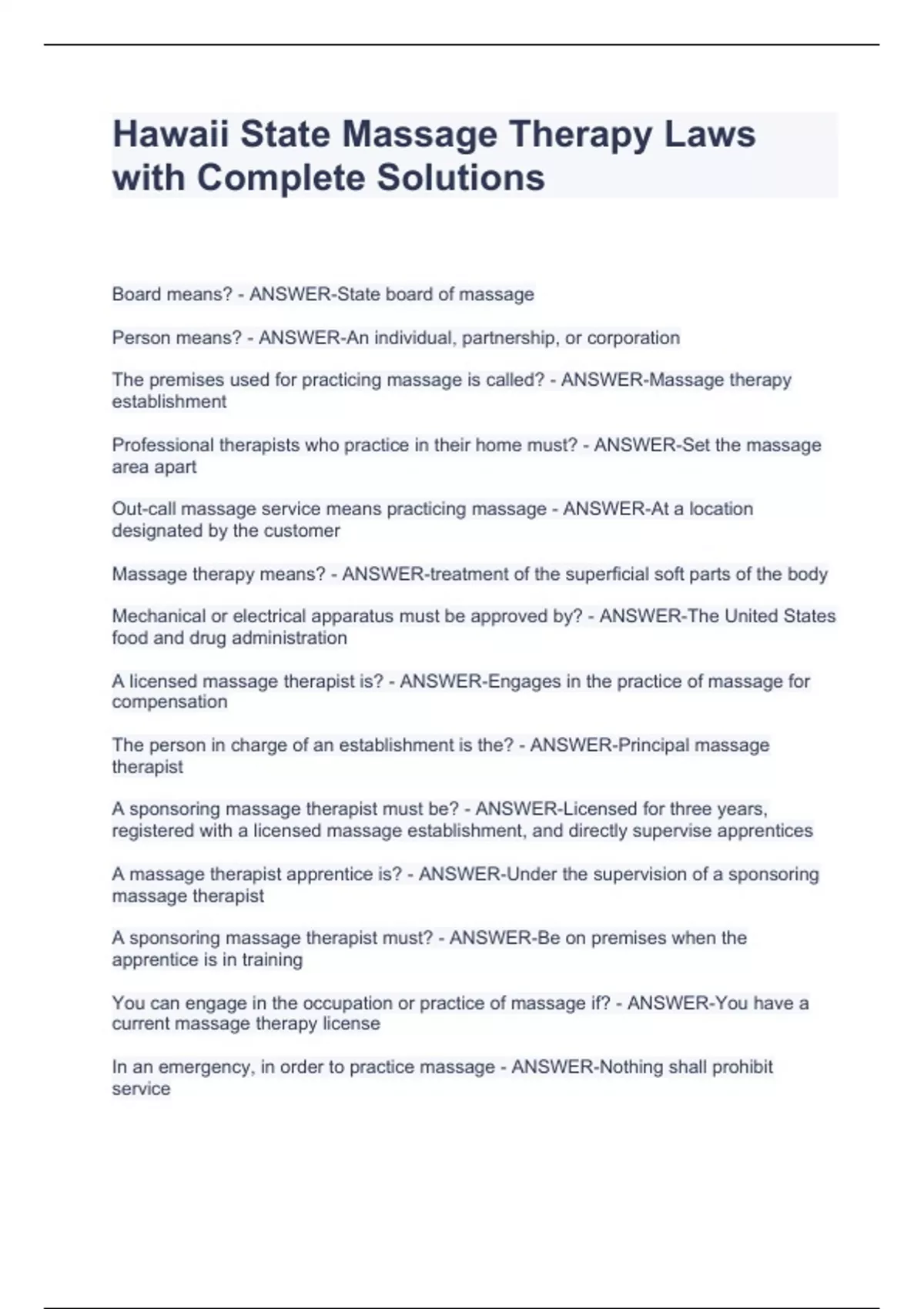 Hawaii State Massage Therapy Laws with Complete Solutions

Board means? - ANSWER-State board of massage

Person means? - ANSWER-An individual, partnership, or corporation

The premises used for practicing massage is called? - ANSWER-Massage therapy establishment

Professional therapists who practice in their home must? - ANSWER-Set the massage area apart

Out-call massage service means practicing massage - ANSWER-At a location designated by the customer

Massage therapy means? - ANSWER-treatment of the superficial soft parts of the body

Mechanical or electrical apparatus must be approved by? - ANSWER-The United States food and drug administration

A licensed massage therapist is? - ANSWER-Engages in the practice of massage for compensation

The person in charge of an establishment is the? - ANSWER-Principal massage therapist

A sponsoring massage therapist must be? - ANSWER-Licensed for three years, registered with a licensed massage establishment, and directly supervise apprentices

A massage therapist apprentice is? - ANSWER-Under the supervision of a sponsoring massage therapist

A sponsoring massage therapist must? - ANSWER-Be on premises when the apprentice is in training

You can engage in the occupation or practice of massage if? - ANSWER-You have a current massage therapy license

In an emergency, in order to practice massage - ANSWER-Nothing shall prohibit service